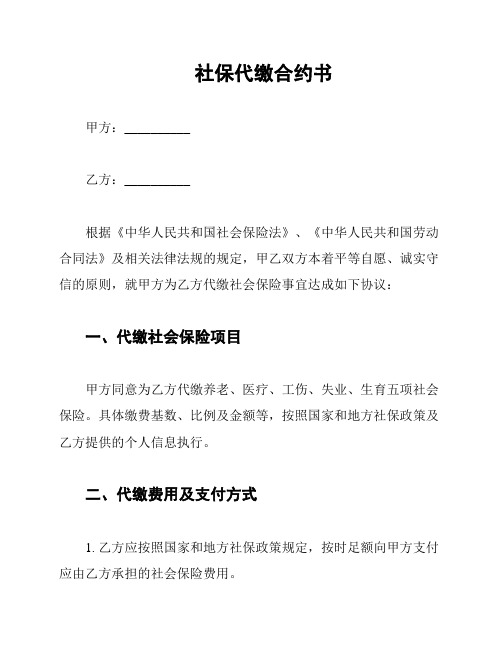 社保代缴合约书

甲方：__________

乙方：__________

根据《中华人民共和国社会保险法》、《中华人民共和国劳动合同法》及相关法律法规的规定，甲乙双方本着平等自愿、诚实守信的原则，就甲方为乙方代缴社会保险事宜达成如下协议：

一、代缴社会保险项目

甲方同意为乙方代缴养老、医疗、工伤、失业、生育五项社会保险。具体缴费基数、比例及金额等，按照国家和地方社保政策及乙方提供的个人信息执行。

二、代缴费用及支付方式

1. 乙方应按照国家和地方社保政策规定，按时足额向甲方支付应由乙方承担的社会保险费用。